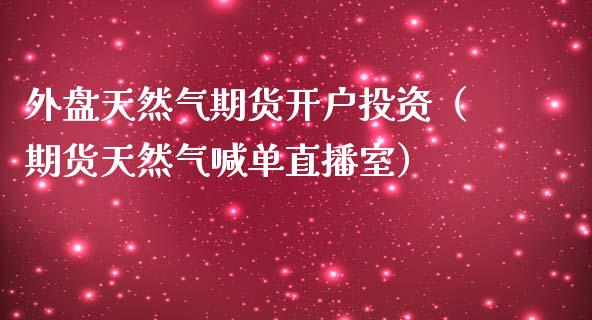 外盘天然气期货开户投资（期货天然气喊单直播室）